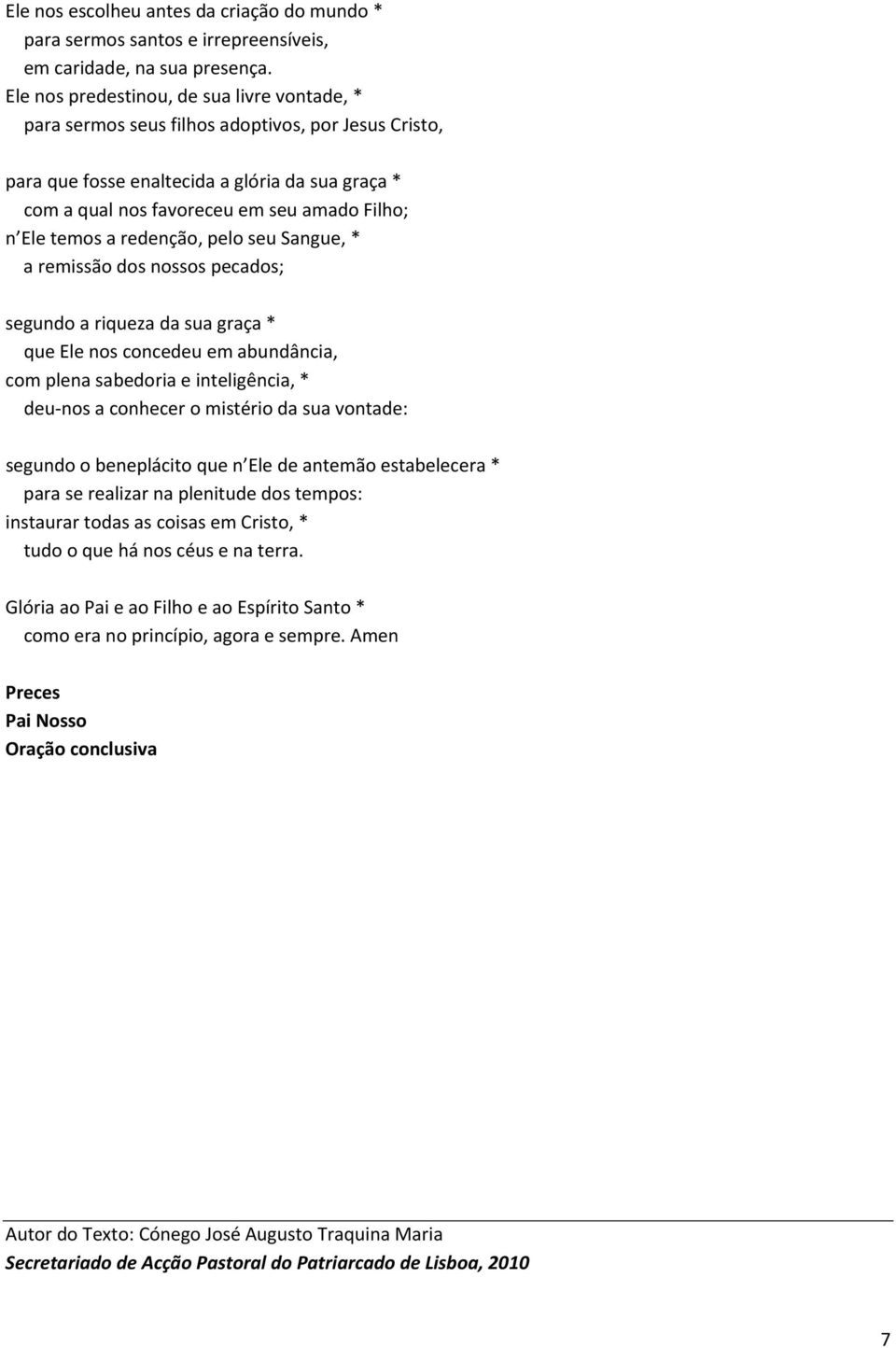 Ele nos escolheu antes da criação do mundo *
para sermos santos e irrepreensíveis,
em caridade, na sua presença.
Ele nos predestinou, de sua livre vontade, *
para sermos seus filhos adoptivos, por Jesus Cristo,

para que fosse enaltecida a glória da sua graça *
com a qual nos favoreceu em seu amado Filho;
n Ele temos a redenção, pelo seu Sangue, *
a remissão dos nossos pecados;

segundo a riqueza da sua graça *
que Ele nos concedeu em abundância,
com plena sabedoria e inteligência, *
deu-nos a conhecer o mistério da sua vontade:

segundo o beneplácito que n Ele de antemão estabelecera *
para se realizar na plenitude dos tempos:
instaurar todas as coisas em Cristo, *
tudo o que há nos céus e na terra.

Glória ao Pai e ao Filho e ao Espírito Santo *
como era no princípio, agora e sempre. Amen

Preces
Pai Nosso
Oração conclusiva

Autor do Texto: Cónego José Augusto Traquina Maria
Secretariado de Acção Pastoral do Patriarcado de Lisboa, 2010

7